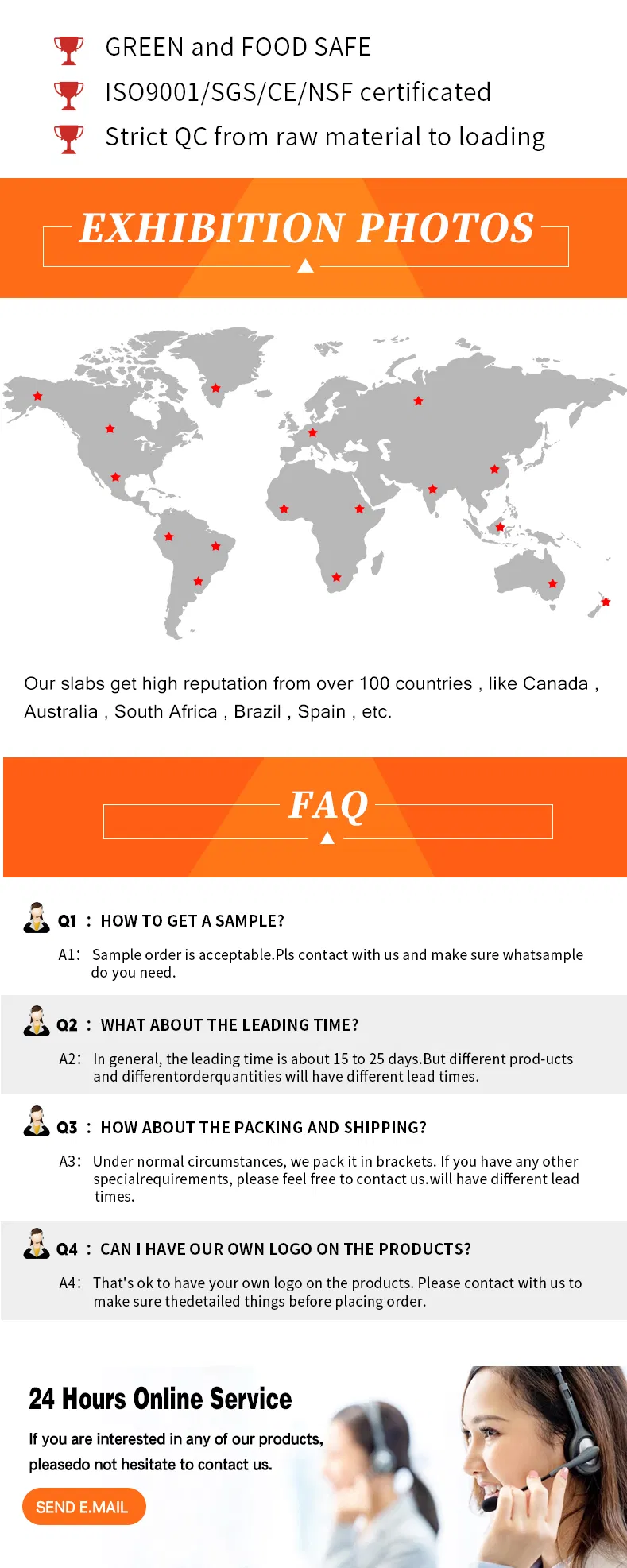 GREEN and FOOD SAFE
ISO9001/SGS/CE/NSF certificated
Strict QC from raw material to loading

EXHIBITION PHOTOS

Our slabs get high reputation from over 100 countries , like Canada , Australia , South Africa , Brazil , Spain , etc.

FAQ

Q1 : HOW TO GET A SAMPLE?

A1: Sample order is acceptable.Pls contact with us and make sure whatsample do you need.

Q2 : WHAT ABOUT THE LEADING TIME?

A2: In general, the leading time is about 15 to 25 days.But different prod-ucts and differentorderquantities will have different lead times.

Q3 : HOW ABOUT THE PACKING AND SHIPPING?

A3: Under normal circumstances, we pack it in brackets. If you have any other specialrequirements, please feel free to contact us.will have different lead times.

Q4 : CAN I HAVE OUR OWN LOGO ON THE PRODUCTS?

A4: That's ok to have your own logo on the products. Please contact with us to make sure thedetailed things before placing order.

24 Hours Online Service

If you are interested in any of our products, pleasedo not hesitate to contact us.

SEND E.MAIL